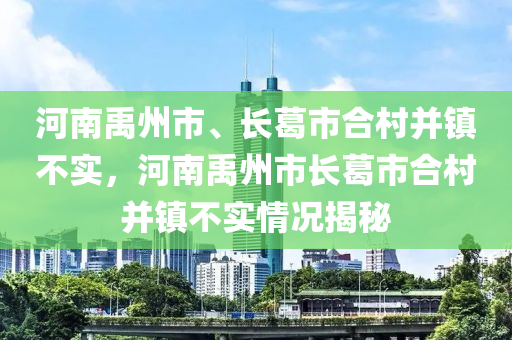 河南禹州市、长葛市合村并镇不实，河南禹州市长葛市合村并镇不实情况揭秘